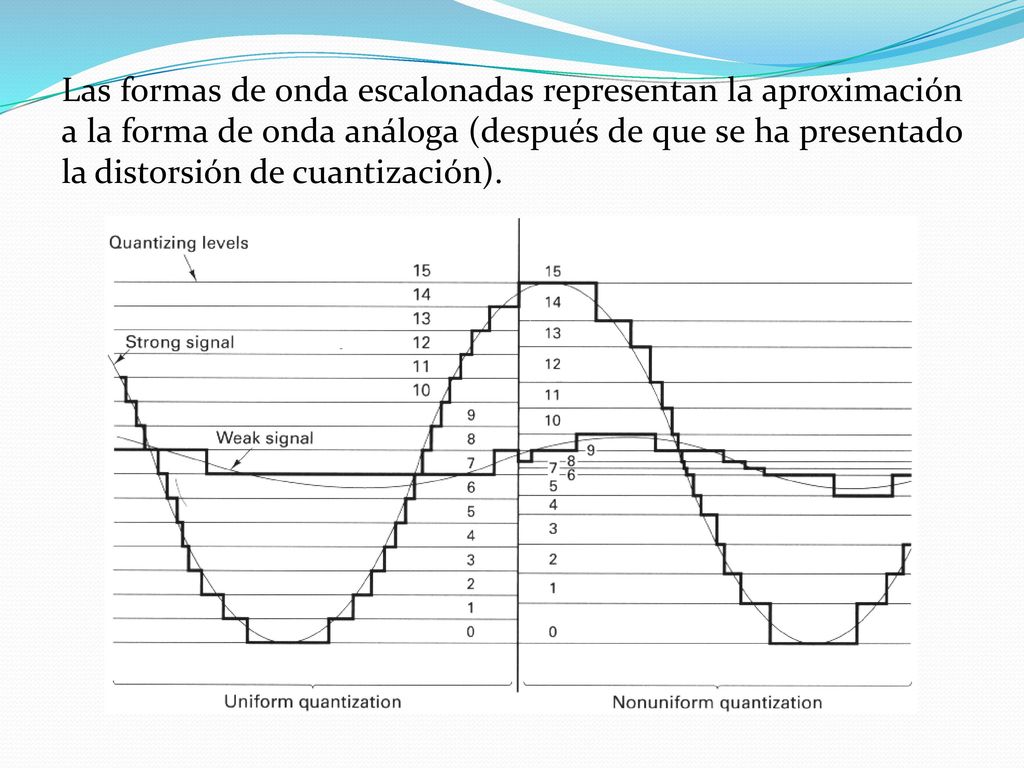 Las formas de onda escalonadas representan la aproximación a la forma de onda análoga (después de que se ha presentado la distorsión de cuantización).

Quantizing levels

Strong signal

Weak signal

15
14
13
12
11
10
9
8
7
6
5
4
3
2
1
0

15
14
13
12
11
10
9
8
7
6
5
4
3
2
1
0

Uniform quantization

Nonuniform quantization